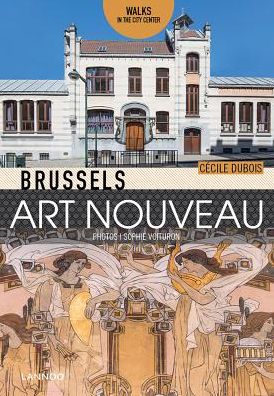 WALKS
IN THE CITY CENTER

CÉCILE DUBOIS

BRUSSELS

ART NOUVEAU

PHOTOS | SOPHIE VOITURON

LANNOO